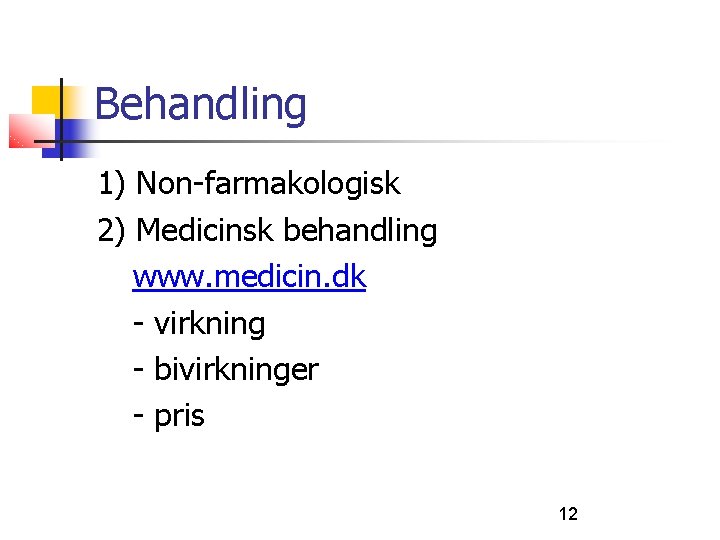 Behandling

1) Non-farmakologisk

2) Medicinsk behandling

www.medicin.dk

- virkning

- bivirkninger

- pris

12